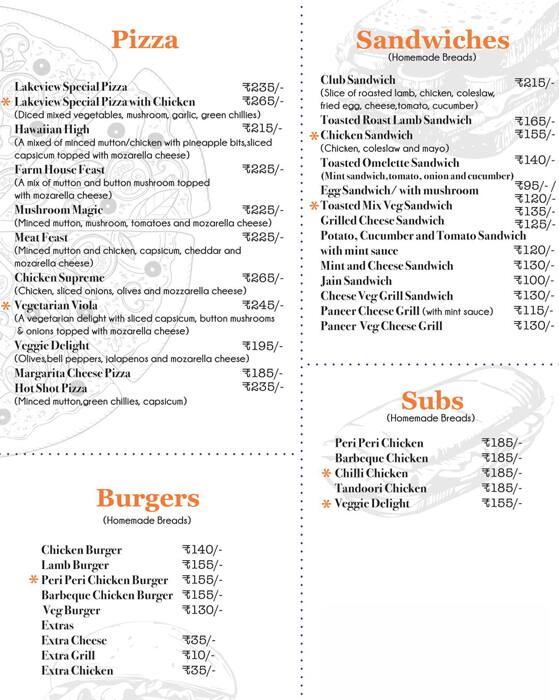 Pizza

Lakeview Special Pizza ₹235/-
* Lakeview Special Pizza with Chicken ₹265/-
(Diced mixed vegetables, mushroom, garlic, green chillies)
Hawaiian High ₹215/-
(A mixed of minced mutton/chicken with pineapple bits,sliced capsicum topped with mozarella cheese)
Farm House Feast ₹225/-
(A mix of mutton and button mushroom topped with mozarella cheese)
Mushroom Magic ₹225/-
(Minced mutton, mushroom, tomatoes and mozarella cheese)
Meat Feast ₹225/-
(Minced mutton and chicken, capsicum, cheddar and mozarella cheese)
Chicken Supreme ₹265/-
(Chicken, sliced onions, olives and mozzarella cheese)
* Vegetarian Viola ₹245/-
(A vegetarian delight with sliced capsicum, button mushrooms & onions topped with mozarella cheese)
Veggie Delight ₹195/-
(Olives,bell peppers, jalapenos and mozarella cheese)
Margarita Cheese Pizza ₹185/-
Hot Shot Pizza ₹235/-
(Minced mutton,green chillies, capsicum)

Burgers
(Homemade Breads)

Chicken Burger ₹140/-
Lamb Burger ₹155/-
* Peri Peri Chicken Burger ₹155/-
Barbeque Chicken Burger ₹155/-
Veg Burger ₹130/-
Extras
Extra Cheese ₹35/-
Extra Grill ₹10/-
Extra Chicken ₹35/-

Sandwiches
(Homemade Breads)

Club Sandwich ₹215/-
(Slice of roasted lamb, chicken, coleslaw, fried egg, cheese,tomato, cucumber)
Toasted Roast Lamb Sandwich ₹165/-
* Chicken Sandwich ₹155/-
(Chicken, coleslaw and mayo)
Toasted Omelette Sandwich ₹140/-
(Mint sandwich,tomato, onion and cucumber)
Egg Sandwich/ with mushroom ₹95/- / ₹120/-
* Toasted Mix Veg Sandwich ₹135/-
Grilled Cheese Sandwich ₹125/-
Potato, Cucumber and Tomato Sandwich with mint sauce ₹120/-
Mint and Cheese Sandwich ₹130/-
Jain Sandwich ₹100/-
Cheese Veg Grill Sandwich ₹130/-
Paneer Cheese Grill (with mint sauce) ₹115/-
Paneer Veg Cheese Grill ₹130/-

Subs
(Homemade Breads)

Peri Peri Chicken ₹185/-
Barbeque Chicken ₹185/-
* Chilli Chicken ₹185/-
Tandoori Chicken ₹185/-
* Veggie Delight ₹155/-